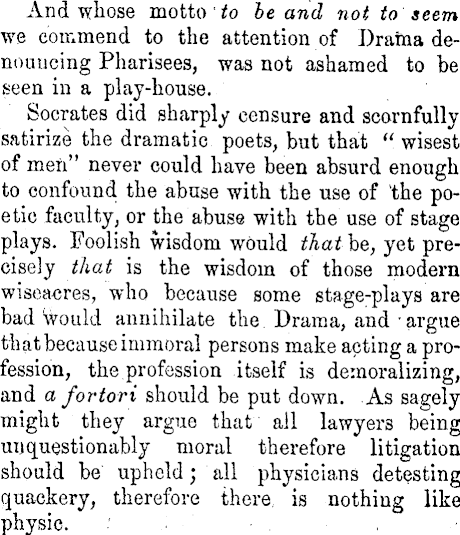 And whose motto to be and not to seem we commend to the attention of Drama denouncing Pharisees, was not ashamed to be seen in a play-house.

Socrates did sharply censure and scornfully satirize the dramatic poets, but that "wisest of men" never could have been absurd enough to confound the abuse with the use of the poetic faculty, or the abuse with the use of stage plays. Foolish wisdom would that be, yet precisely that is the wisdom of those modern wiseacres, who because some stage-plays are bad would annihilate the Drama, and argue that because immoral persons make acting a profession, the profession itself is demoralizing, and a fortori should be put down. As sagely might they argue that all lawyers being unquestionably moral therefore litigation should be upheld; all physicians detesting quackery, therefore there is nothing like physic.